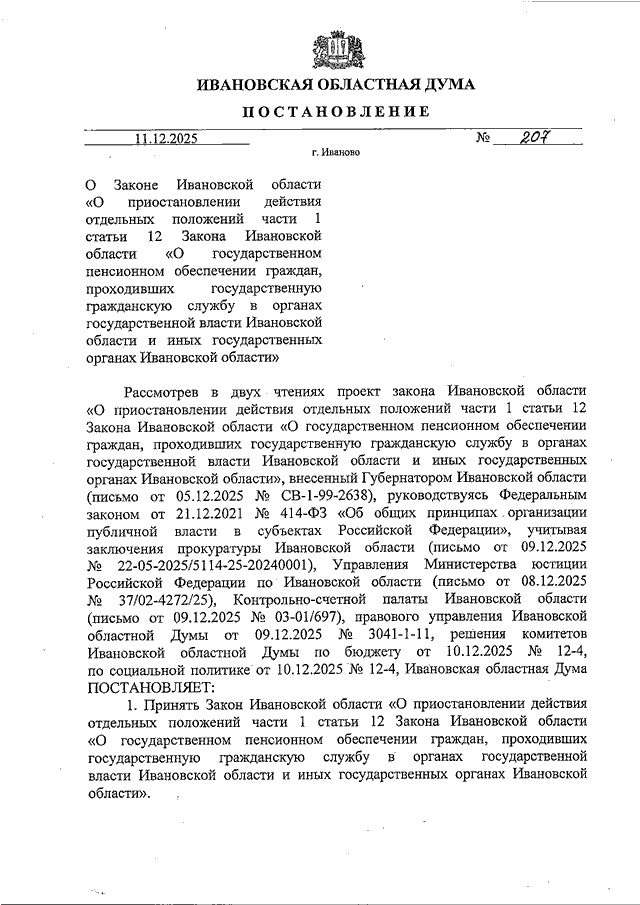 ИВАНОВСКАЯ ОБЛАСТНАЯ ДУМА

ПОСТАНОВЛЕНИЕ

11.12.2025 № 207

г. Иваново

О Законе Ивановской области «О приостановлении действия отдельных положений части 1 статьи 12 Закона Ивановской области «О государственном пенсионном обеспечении граждан, проходивших государственную гражданскую службу в органах государственной власти Ивановской области и иных государственных органах Ивановской области»

Рассмотрев в двух чтениях проект закона Ивановской области «О приостановлении действия отдельных положений части 1 статьи 12 Закона Ивановской области «О государственном пенсионном обеспечении граждан, проходивших государственную гражданскую службу в органах государственной власти Ивановской области и иных государственных органах Ивановской области», внесенный Губернатором Ивановской области (письмо от 05.12.2025 № СВ-1-99-2638), руководствуясь Федеральным законом от 21.12.2021 № 414-ФЗ «Об общих принципах организации публичной власти в субъектах Российской Федерации», учитывая заключения прокуратуры Ивановской области (письмо от 09.12.2025 № 22-05-2025/5114-25-20240001), Управления Министерства юстиции Российской Федерации по Ивановской области (письмо от 08.12.2025 № 37/02-4272/25), Контрольно-счетной палаты Ивановской области (письмо от 09.12.2025 № 03-01/697), правового управления Ивановской областной Думы от 09.12.2025 № 3041-1-11, решения комитетов Ивановской областной Думы по бюджету от 10.12.2025 № 12-4, по социальной политике от 10.12.2025 № 12-4, Ивановская областная Дума ПОСТАНОВЛЯЕТ:

1. Принять Закон Ивановской области «О приостановлении действия отдельных положений части 1 статьи 12 Закона Ивановской области «О государственном пенсионном обеспечении граждан, проходивших государственную гражданскую службу в органах государственной власти Ивановской области и иных государственных органах Ивановской области».